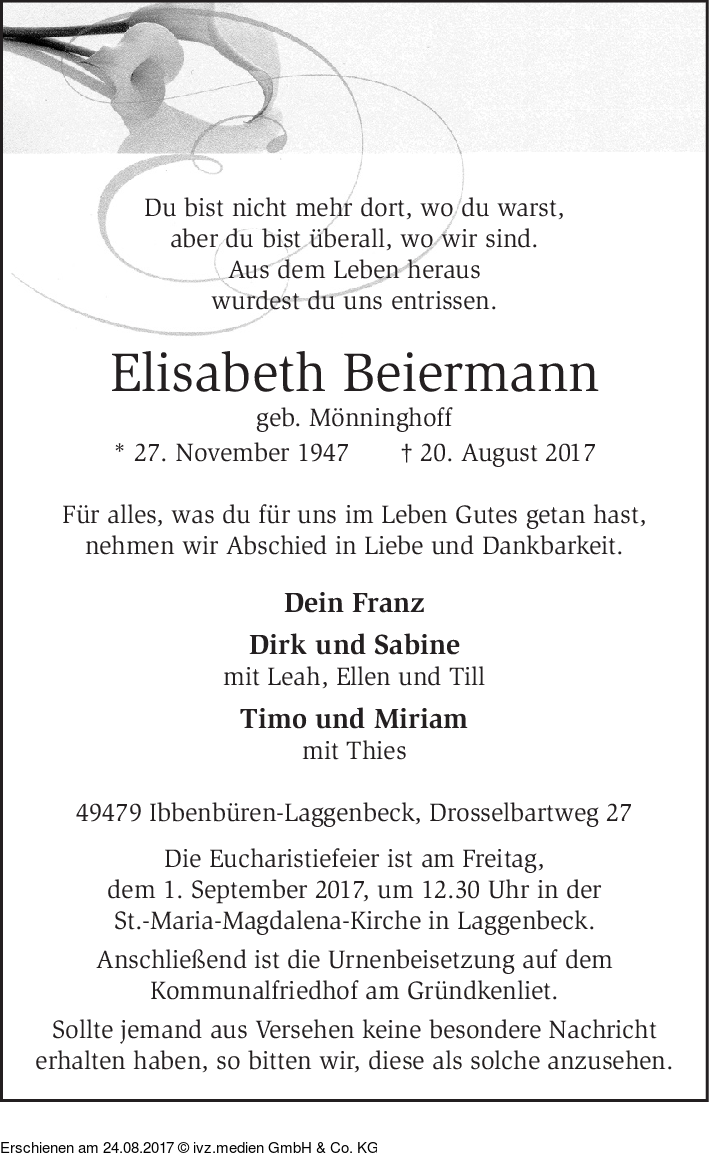 Du bist nicht mehr dort, wo du warst,
aber du bist überall, wo wir sind.
Aus dem Leben heraus
wurdest du uns entrissen.

Elisabeth Beiermann

geb. Mönninghoff

* 27. November 1947 † 20. August 2017

Für alles, was du für uns im Leben Gutes getan hast, nehmen wir Abschied in Liebe und Dankbarkeit.

Dein Franz

Dirk und Sabine
mit Leah, Ellen und Till

Timo und Miriam
mit Thies

49479 Ibbenbüren-Laggenbeck, Drosselbartweg 27

Die Eucharistiefeier ist am Freitag, dem 1. September 2017, um 12.30 Uhr in der St.-Maria-Magdalena-Kirche in Laggenbeck.

Anschließend ist die Urnenbeisetzung auf dem Kommunalfriedhof am Gründkenliet.

Sollte jemand aus Versehen keine besondere Nachricht erhalten haben, so bitten wir, diese als solche anzusehen.

Erschienen am 24.08.2017 © ivz.medien GmbH & Co. KG